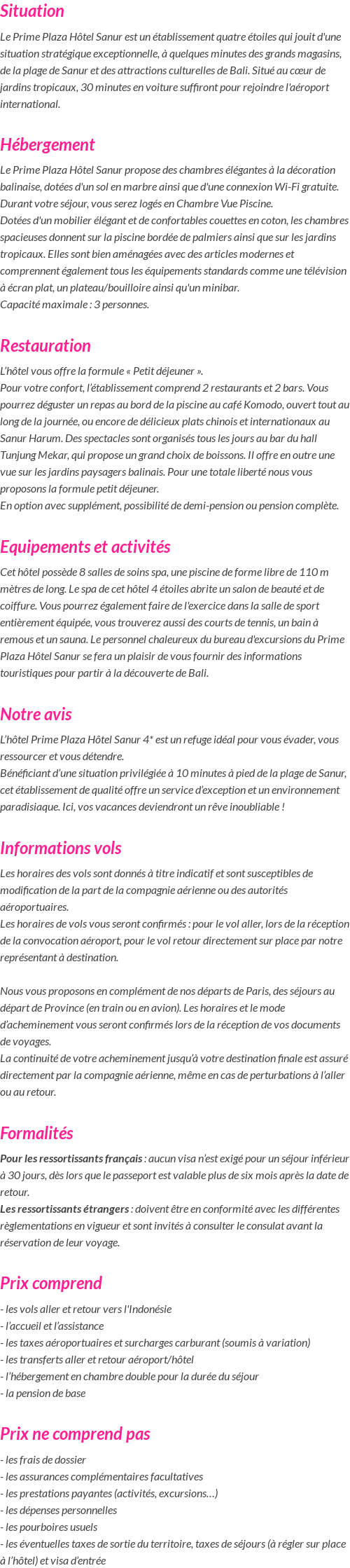 Situation

Le Prime Plaza Hôtel Sanur est un établissement quatre étoiles qui jouit d'une situation stratégique exceptionnelle, à quelques minutes des grands magasins, de la plage de Sanur et des attractions culturelles de Bali. Situé au cœur de jardins tropicaux, 30 minutes en voiture suffiront pour rejoindre l'aéroport international.

Hébergement

Le Prime Plaza Hôtel Sanur propose des chambres élégantes à la décoration balinaise, dotées d'un sol en marbre ainsi que d'une connexion Wi-Fi gratuite. Durant votre séjour, vous serez logés en Chambre Vue Piscine.
Dotées d'un mobilier élégant et de confortables couettes en coton, les chambres spacieuses donnent sur la piscine bordée de palmiers ainsi que sur les jardins tropicaux. Elles sont bien aménagées avec des articles modernes et comprennent également tous les équipements standards comme une télévision à écran plat, un plateau/bouilloire ainsi qu'un minibar.
Capacité maximale : 3 personnes.

Restauration

L'hôtel vous offre la formule « Petit déjeuner ».
Pour votre confort, l'établissement comprend 2 restaurants et 2 bars. Vous pourrez déguster un repas au bord de la piscine au café Komodo, ouvert tout au long de la journée, ou encore de délicieux plats chinois et internationaux au Sanur Harum. Des spectacles sont organisés tous les jours au bar du hall Tunjung Mekar, qui propose un grand choix de boissons. Il offre en outre une vue sur les jardins paysagers balinais. Pour une totale liberté nous vous proposons la formule petit déjeuner.
En option avec supplément, possibilité de demi-pension ou pension complète.

Equipements et activités

Cet hôtel possède 8 salles de soins spa, une piscine de forme libre de 110 m mètres de long. Le spa de cet hôtel 4 étoiles abrite un salon de beauté et de coiffure. Vous pourrez également faire de l'exercice dans la salle de sport entièrement équipée, vous trouverez aussi des courts de tennis, un bain à remous et un sauna. Le personnel chaleureux du bureau d'excursions du Prime Plaza Hôtel Sanur se fera un plaisir de vous fournir des informations touristiques pour partir à la découverte de Bali.

Notre avis

L'hôtel Prime Plaza Hôtel Sanur 4* est un refuge idéal pour vous évader, vous ressourcer et vous détendre.
Bénéficiant d'une situation privilégiée à 10 minutes à pied de la plage de Sanur, cet établissement de qualité offre un service d'exception et un environnement paradisiaque. Ici, vos vacances deviendront un rêve inoubliable !

Informations vols

Les horaires des vols sont donnés à titre indicatif et sont susceptibles de modification de la part de la compagnie aérienne ou des autorités aéroportuaires.
Les horaires de vols vous seront confirmés : pour le vol aller, lors de la réception de la convocation aéroport, pour le vol retour directement sur place par notre représentant à destination.

Nous vous proposons en complément de nos départs de Paris, des séjours au départ de Province (en train ou en avion). Les horaires et le mode d'acheminement vous seront confirmés lors de la réception de vos documents de voyages.
La continuité de votre acheminement jusqu'à votre destination finale est assuré directement par la compagnie aérienne, même en cas de perturbations à l'aller ou au retour.

Formalités

Pour les ressortissants français : aucun visa n'est exigé pour un séjour inférieur à 30 jours, dès lors que le passeport est valable plus de six mois après la date de retour.
Les ressortissants étrangers : doivent être en conformité avec les différentes règlementations en vigueur et sont invités à consulter le consulat avant la réservation de leur voyage.

Prix comprend

- les vols aller et retour vers l'Indonésie
- l'accueil et l'assistance
- les taxes aéroportuaires et surcharges carburant (soumis à variation)
- les transferts aller et retour aéroport/hôtel
- l'hébergement en chambre double pour la durée du séjour
- la pension de base

Prix ne comprend pas

- les frais de dossier
- les assurances complémentaires facultatives
- les prestations payantes (activités, excursions…)
- les dépenses personnelles
- les pourboires usuels
- les éventuelles taxes de sortie du territoire, taxes de séjours (à régler sur place à l'hôtel) et visa d'entrée